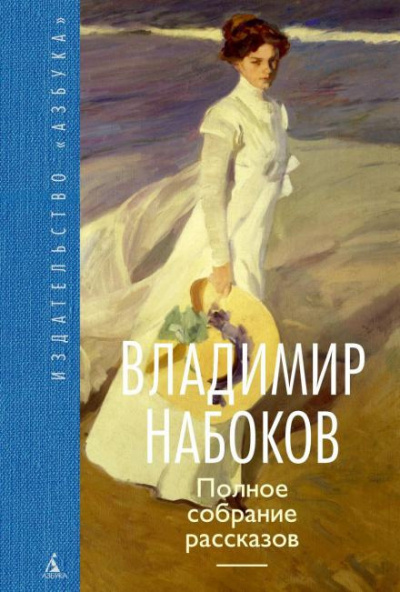 ИЗДАТЕЛЬСТВО «АЗБУКА»

ВЛАДИМИР НАБОКОВ

Полное собрание рассказов

АЗБУКА